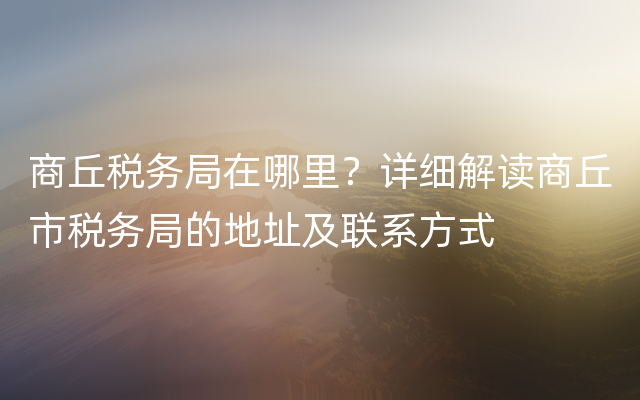 商丘税务局在哪里？详细解读商丘市税务局的地址及联系方式